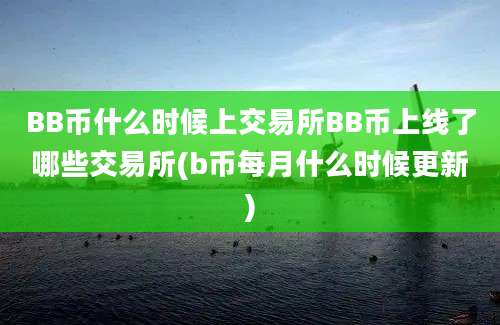 BB币什么时候上交易所BB币上线了哪些交易所(b币每月什么时候更新)